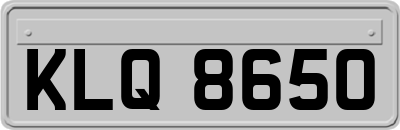 KLQ 8650